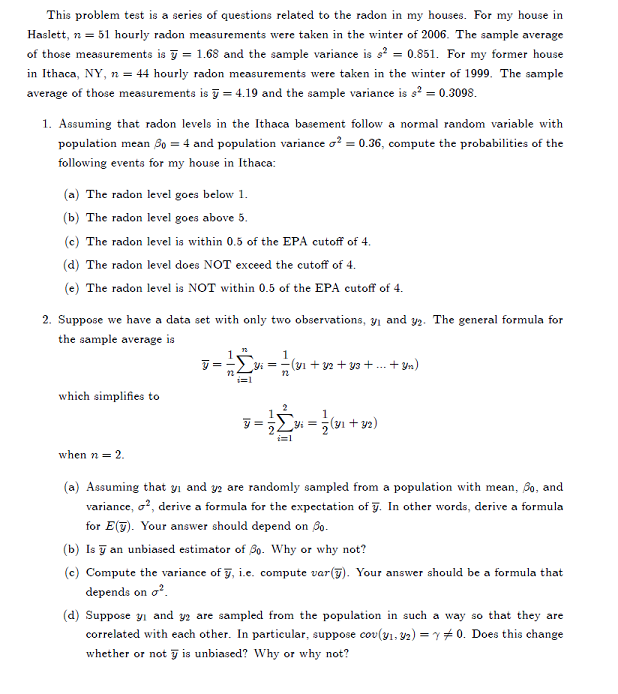 This problem test is a series of questions related to the radon in my houses. For my house in Haslett, $n = 51$ hourly radon measurements were taken in the winter of 2006. The sample average of those measurements is $\overline{y} = 1.68$ and the sample variance is $s^2 = 0.851$. For my former house in Ithaca, NY, $n = 44$ hourly radon measurements were taken in the winter of 1999. The sample average of those measurements is $\overline{y} = 4.19$ and the sample variance is $s^2 = 0.3098$.

1. Assuming that radon levels in the Ithaca basement follow a normal random variable with population mean $\beta_0 = 4$ and population variance $\sigma^2 = 0.36$, compute the probabilities of the following events for my house in Ithaca:

(a) The radon level goes below 1.

(b) The radon level goes above 5.

(c) The radon level is within 0.5 of the EPA cutoff of 4.

(d) The radon level does NOT exceed the cutoff of 4.

(e) The radon level is NOT within 0.5 of the EPA cutoff of 4.

2. Suppose we have a data set with only two observations, $y_1$ and $y_2$. The general formula for the sample average is

$$\overline{y} = \frac{1}{n}\sum_{i=1}^{n} y_i = \frac{1}{n}(y_1 + y_2 + y_3 + ... + y_n)$$

which simplifies to

$$\overline{y} = \frac{1}{2}\sum_{i=1}^{2} y_i = \frac{1}{2}(y_1 + y_2)$$

when $n = 2$.

(a) Assuming that $y_1$ and $y_2$ are randomly sampled from a population with mean, $\beta_0$, and variance, $\sigma^2$, derive a formula for the expectation of $\overline{y}$. In other words, derive a formula for $E(\overline{y})$. Your answer should depend on $\beta_0$.

(b) Is $\overline{y}$ an unbiased estimator of $\beta_0$. Why or why not?

(c) Compute the variance of $\overline{y}$, i.e. compute $var(\overline{y})$. Your answer should be a formula that depends on $\sigma^2$.

(d) Suppose $y_1$ and $y_2$ are sampled from the population in such a way so that they are correlated with each other. In particular, suppose $cov(y_1, y_2) = \gamma \neq 0$. Does this change whether or not $\overline{y}$ is unbiased? Why or why not?